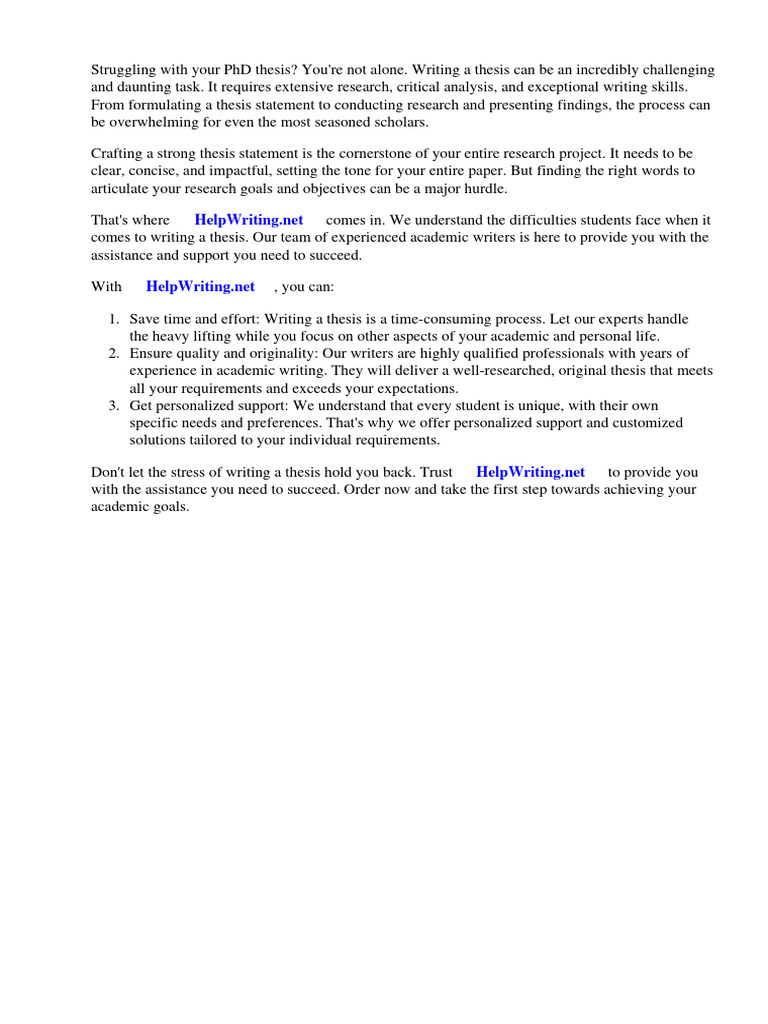 Struggling with your PhD thesis? You're not alone. Writing a thesis can be an incredibly challenging and daunting task. It requires extensive research, critical analysis, and exceptional writing skills. From formulating a thesis statement to conducting research and presenting findings, the process can be overwhelming for even the most seasoned scholars.

Crafting a strong thesis statement is the cornerstone of your entire research project. It needs to be clear, concise, and impactful, setting the tone for your entire paper. But finding the right words to articulate your research goals and objectives can be a major hurdle.

That's where HelpWriting.net comes in. We understand the difficulties students face when it comes to writing a thesis. Our team of experienced academic writers is here to provide you with the assistance and support you need to succeed.

With HelpWriting.net , you can:

1. Save time and effort: Writing a thesis is a time-consuming process. Let our experts handle the heavy lifting while you focus on other aspects of your academic and personal life.
2. Ensure quality and originality: Our writers are highly qualified professionals with years of experience in academic writing. They will deliver a well-researched, original thesis that meets all your requirements and exceeds your expectations.
3. Get personalized support: We understand that every student is unique, with their own specific needs and preferences. That's why we offer personalized support and customized solutions tailored to your individual requirements.

Don't let the stress of writing a thesis hold you back. Trust HelpWriting.net to provide you with the assistance you need to succeed. Order now and take the first step towards achieving your academic goals.